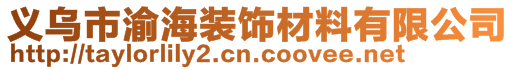 义乌市渝海装饰材料有限公司
http://taylorlily2.cn.coovee.net